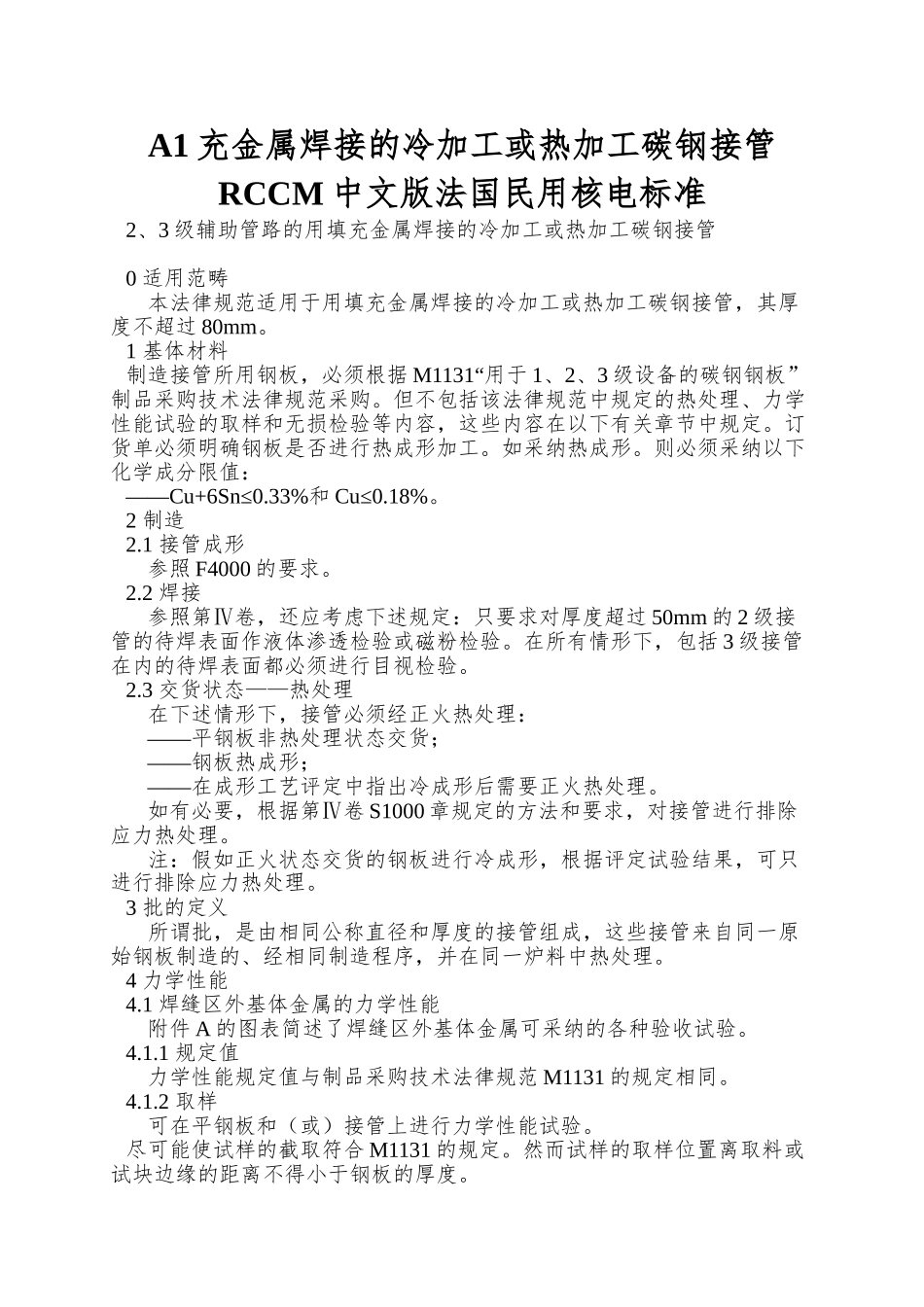 A1 充金属焊接的冷加工或热加工碳钢接管 RCCM 中文版法国民用核电标准

2、3 级辅助管路的用填充金属焊接的冷加工或热加工碳钢接管

0 适用范畴

本法律规范适用于用填充金属焊接的冷加工或热加工碳钢接管，其厚度不超过 80mm。

1 基体材料

制造接管所用钢板，必须根据 M1131“用于 1、2、3 级设备的碳钢钢板”制品采购技术法律规范采购。但不包括该法律规范中规定的热处理、力学性能试验的取样和无损检验等内容，这些内容在以下有关章节中规定。订货单必须明确钢板是否进行热成形加工。如采纳热成形。则必须采纳以下化学成分限值：

——Cu+6Sn≤0.33%和 Cu≤0.18%。

2 制造

2.1 接管成形

参照 F4000 的要求。

2.2 焊接

参照第Ⅳ卷，还应考虑下述规定：只要求对厚度超过 50mm 的 2 级接管的待焊表面作液体渗透检验或磁粉检验。在所有情形下，包括 3 级接管在内的待焊表面都必须进行目视检验。

2.3 交货状态——热处理

在下述情形下，接管必须经正火热处理：

——平钢板非热处理状态交货；

——钢板热成形；

——在成形工艺评定中指出冷成形后需要正火热处理。

如有必要，根据第Ⅳ卷 S1000 章规定的方法和要求，对接管进行排除应力热处理。

注：假如正火状态交货的钢板进行冷成形，根据评定试验结果，可只进行排除应力热处理。

3 批的定义

所谓批，是由相同公称直径和厚度的接管组成，这些接管来自同一原始钢板制造的、经相同制造程序，并在同一炉料中热处理。

4 力学性能

4.1 焊缝区外基体金属的力学性能

附件 A 的图表简述了焊缝区外基体金属可采纳的各种验收试验。

4.1.1 规定值

力学性能规定值与制品采购技术法律规范 M1131 的规定相同。

4.1.2 取样

可在平钢板和（或）接管上进行力学性能试验。

尽可能使试样的截取符合 M1131 的规定。然而试样的取样位置离取料或试块边缘的距离不得小于钢板的厚度。